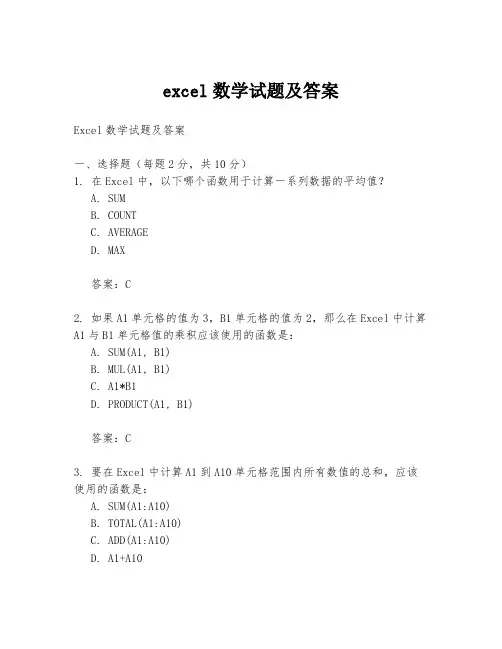 excel 数学试题及答案

Excel 数学试题及答案

一、选择题（每题 2 分，共 10 分）

1. 在 Excel 中，以下哪个函数用于计算一系列数据的平均值？

A. SUM

B. COUNT

C. AVERAGE

D. MAX

答案：C

2. 如果 A1 单元格的值为 3，B1 单元格的值为 2，那么在 Excel 中计算 A1 与 B1 单元格值的乘积应该使用的函数是：

A. SUM(A1, B1)

B. MUL(A1, B1)

C. A1*B1

D. PRODUCT(A1, B1)

答案：C

3. 要在 Excel 中计算 A1 到 A10 单元格范围内所有数值的总和，应该使用的函数是：

A. SUM(A1:A10)

B. TOTAL(A1:A10)

C. ADD(A1:A10)

D. A1+A10